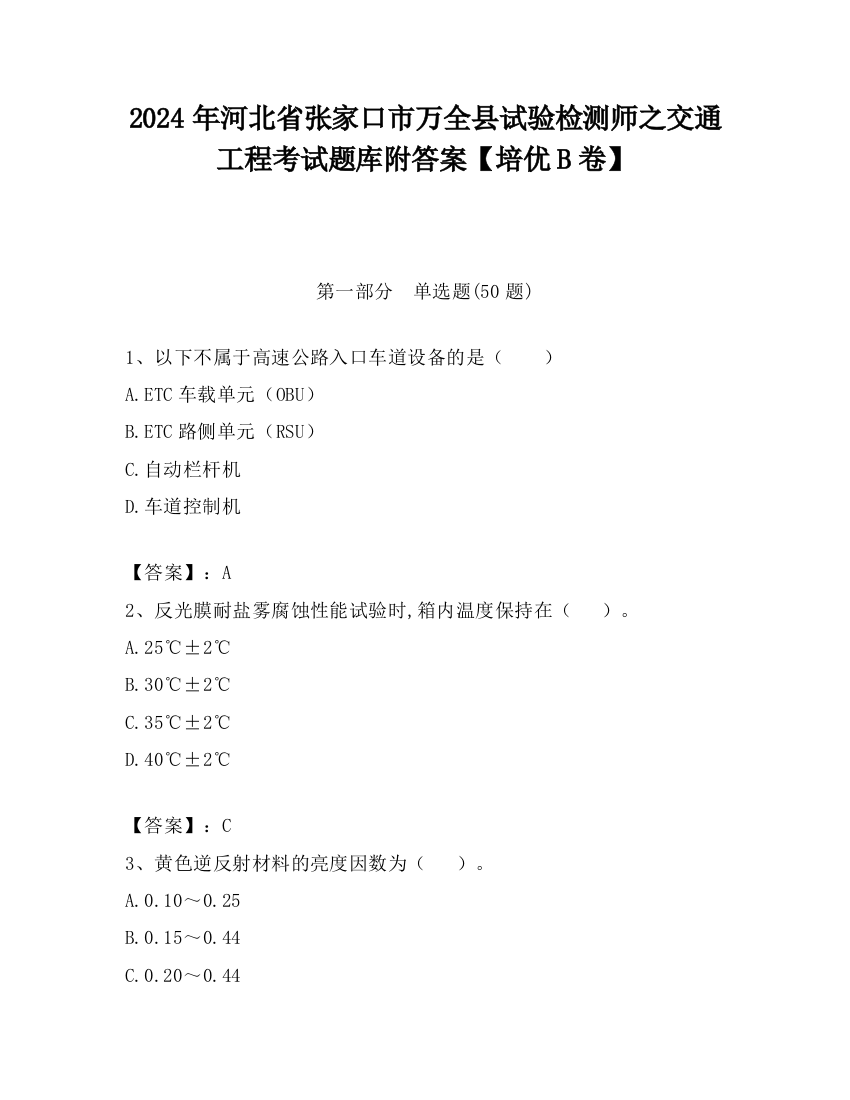 2024 年河北省张家口市万全县试验检测师之交通工程考试题库附答案【培优 B 卷】

第一部分　单选题(50 题)

1、以下不属于高速公路入口车道设备的是（　　）

A.ETC 车载单元（OBU）

B.ETC 路侧单元（RSU）

C.自动栏杆机

D.车道控制机

【答案】：A

2、反光膜耐盐雾腐蚀性能试验时,箱内温度保持在（　　）。

A.25℃±2℃

B.30℃±2℃

C.35℃±2℃

D.40℃±2℃

【答案】：C

3、黄色逆反射材料的亮度因数为（　　）。

A.0.10～0.25

B.0.15～0.44

C.0.20～0.44